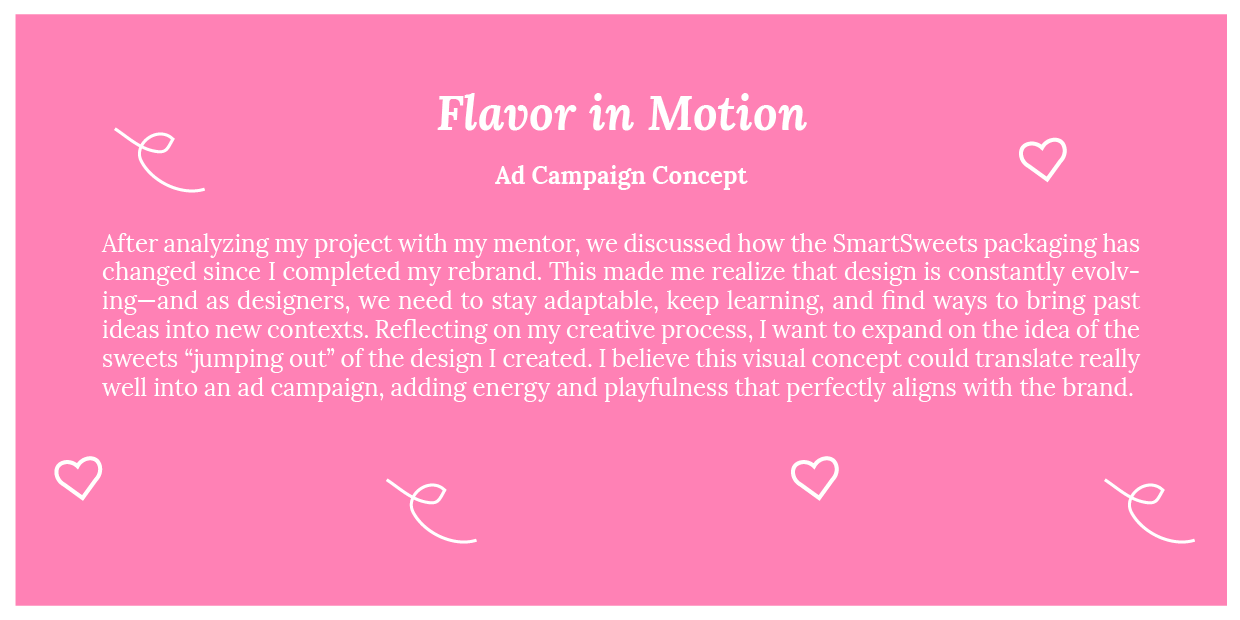 Flavor in Motion

Ad Campaign Concept

After analyzing my project with my mentor, we discussed how the SmartSweets packaging has changed since I completed my rebrand. This made me realize that design is constantly evolving—and as designers, we need to stay adaptable, keep learning, and find ways to bring past ideas into new contexts. Reflecting on my creative process, I want to expand on the idea of the sweets "jumping out" of the design I created. I believe this visual concept could translate really well into an ad campaign, adding energy and playfulness that perfectly aligns with the brand.